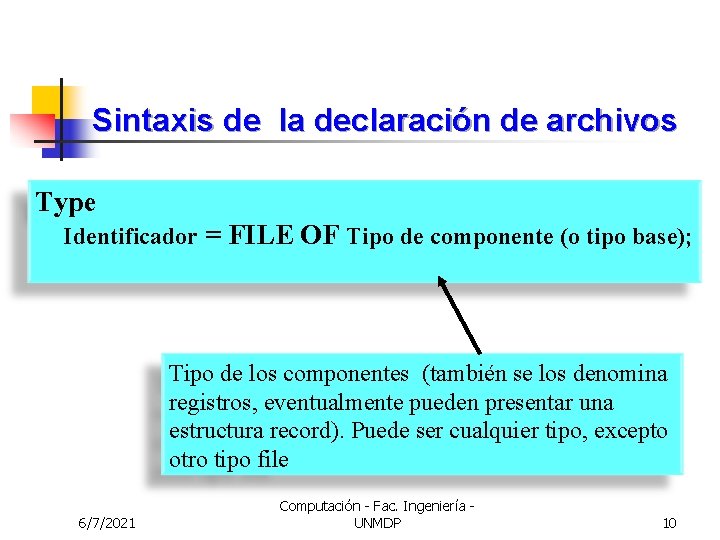 Sintaxis de la declaración de archivos

Type
Identificador = FILE OF Tipo de componente (o tipo base);

Tipo de los componentes (también se los denomina registros, eventualmente pueden presentar una estructura record). Puede ser cualquier tipo, excepto otro tipo file

6/7/2021

Computación - Fac. Ingeniería - UNMDP

10